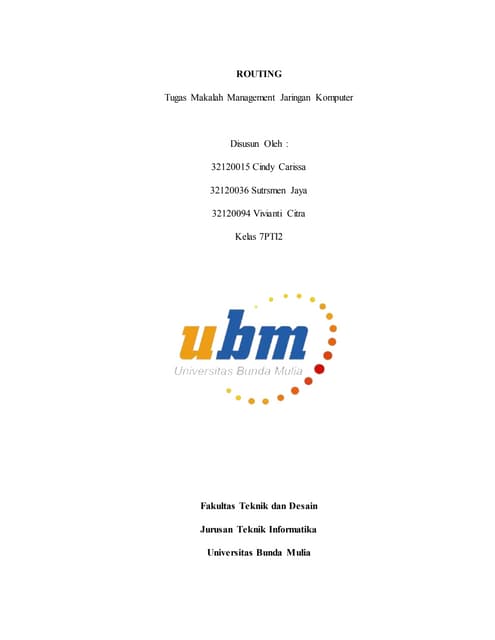 ROUTING

Tugas Makalah Management Jaringan Komputer

Disusun Oleh :

32120015 Cindy Carissa

32120036 Sutrsmen Jaya

32120094 Vivianti Citra

Kelas 7PTI2

ubm

Universitas Bunda Mulia

Fakultas Teknik dan Desain

Jurusan Teknik Informatika

Universitas Bunda Mulia